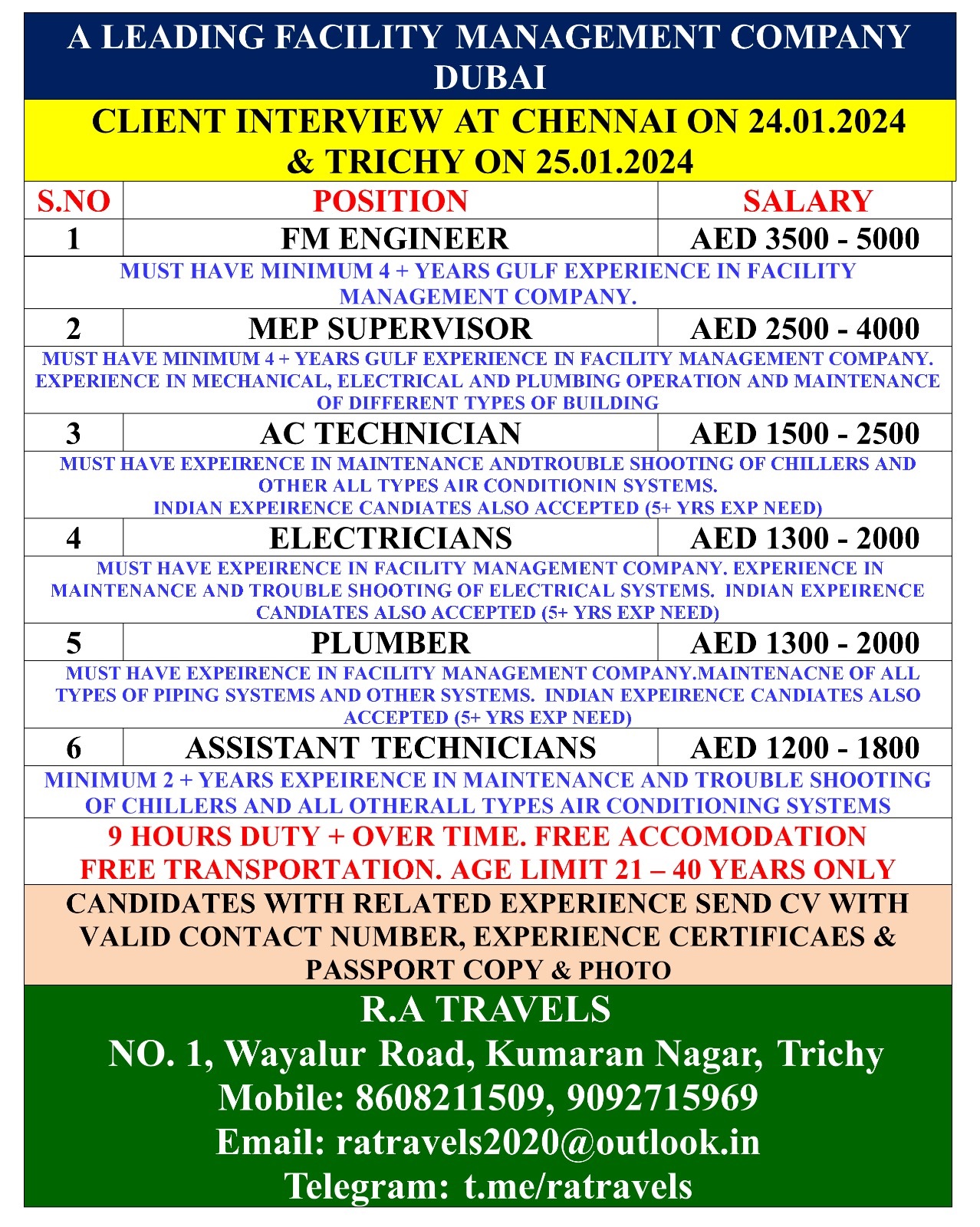 A LEADING FACILITY MANAGEMENT COMPANY DUBAI

CLIENT INTERVIEW AT CHENNAI ON 24.01.2024 & TRICHY ON 25.01.2024

| S.NO | POSITION | SALARY |
|---|---|---|
| 1 | FM ENGINEER | AED 3500 - 5000 |
| MUST HAVE MINIMUM 4 + YEARS GULF EXPERIENCE IN FACILITY MANAGEMENT COMPANY. | | |
| 2 | MEP SUPERVISOR | AED 2500 - 4000 |
| MUST HAVE MINIMUM 4 + YEARS GULF EXPERIENCE IN FACILITY MANAGEMENT COMPANY. EXPERIENCE IN MECHANICAL, ELECTRICAL AND PLUMBING OPERATION AND MAINTENANCE OF DIFFERENT TYPES OF BUILDING | | |
| 3 | AC TECHNICIAN | AED 1500 - 2500 |
| MUST HAVE EXPEIRENCE IN MAINTENANCE ANDTROUBLE SHOOTING OF CHILLERS AND OTHER ALL TYPES AIR CONDITIONIN SYSTEMS. INDIAN EXPEIRENCE CANDIATES ALSO ACCEPTED (5+ YRS EXP NEED) | | |
| 4 | ELECTRICIANS | AED 1300 - 2000 |
| MUST HAVE EXPEIRENCE IN FACILITY MANAGEMENT COMPANY. EXPERIENCE IN MAINTENANCE AND TROUBLE SHOOTING OF ELECTRICAL SYSTEMS. INDIAN EXPEIRENCE CANDIATES ALSO ACCEPTED (5+ YRS EXP NEED) | | |
| 5 | PLUMBER | AED 1300 - 2000 |
| MUST HAVE EXPEIRENCE IN FACILITY MANAGEMENT COMPANY.MAINTENACNE OF ALL TYPES OF PIPING SYSTEMS AND OTHER SYSTEMS. INDIAN EXPEIRENCE CANDIATES ALSO ACCEPTED (5+ YRS EXP NEED) | | |
| 6 | ASSISTANT TECHNICIANS | AED 1200 - 1800 |
| MINIMUM 2 + YEARS EXPEIRENCE IN MAINTENANCE AND TROUBLE SHOOTING OF CHILLERS AND ALL OTHERALL TYPES AIR CONDITIONING SYSTEMS | | |

9 HOURS DUTY + OVER TIME. FREE ACCOMODATION FREE TRANSPORTATION. AGE LIMIT 21 – 40 YEARS ONLY

CANDIDATES WITH RELATED EXPERIENCE SEND CV WITH VALID CONTACT NUMBER, EXPERIENCE CERTIFICAES & PASSPORT COPY & PHOTO

R.A TRAVELS
NO. 1, Wayalur Road, Kumaran Nagar, Trichy
Mobile: 8608211509, 9092715969
Email: ratravels2020@outlook.in
Telegram: t.me/ratravels